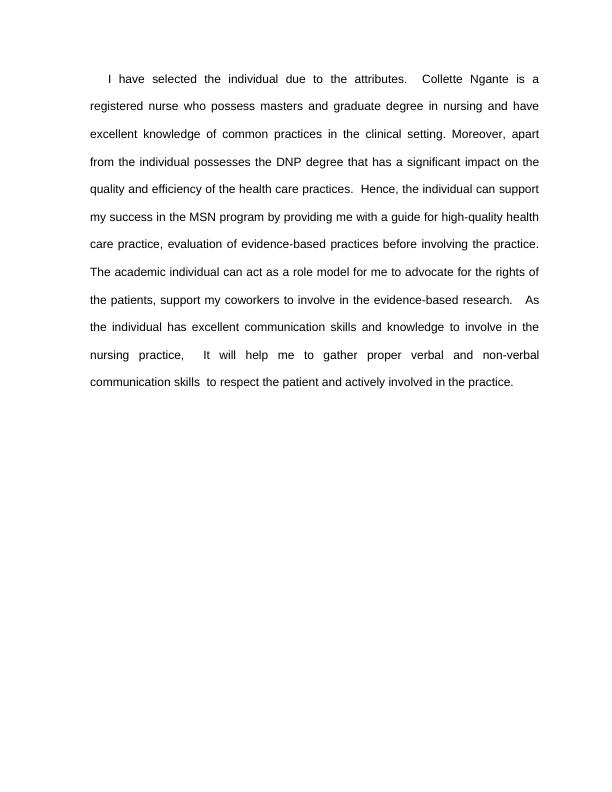 I have selected the individual due to the attributes. Collette Ngante is a registered nurse who possess masters and graduate degree in nursing and have excellent knowledge of common practices in the clinical setting. Moreover, apart from the individual possesses the DNP degree that has a significant impact on the quality and efficiency of the health care practices. Hence, the individual can support my success in the MSN program by providing me with a guide for high-quality health care practice, evaluation of evidence-based practices before involving the practice. The academic individual can act as a role model for me to advocate for the rights of the patients, support my coworkers to involve in the evidence-based research. As the individual has excellent communication skills and knowledge to involve in the nursing practice, It will help me to gather proper verbal and non-verbal communication skills to respect the patient and actively involved in the practice.